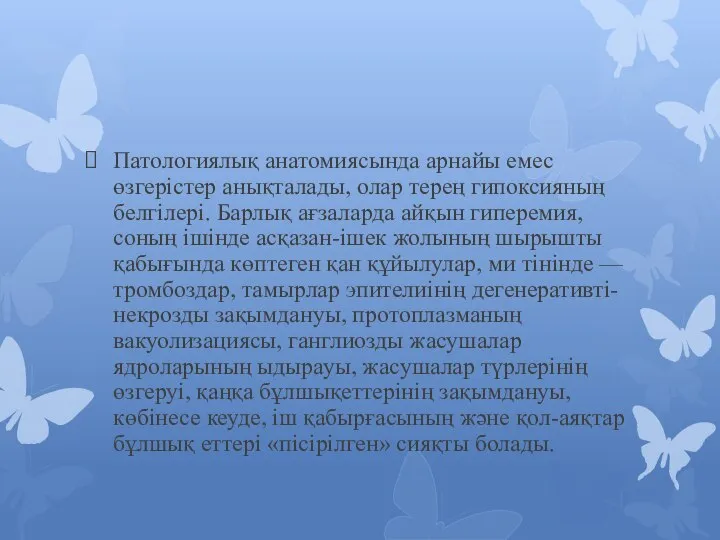 Патологиялық анатомиясында арнайы емес өзгерістер анықталады, олар терең гипоксияның белгілері. Барлық ағзаларда айқын гиперемия, соның ішінде асқазан-ішек жолының шырышты қабығында көптеген қан құйылулар, ми тінінде — тромбоздар, тамырлар эпителиінің дегенеративті-некрозды зақымдануы, протоплазманың вакуолизациясы, ганглиозды жасушалар ядроларының ыдырауы, жасушалар түрлерінің өзгеруі, қаңқа бұлшықеттерінің зақымдануы, көбінесе кеуде, іш қабырғасының және қол-аяқтар бұлшық еттері «пісірілген» сияқты болады.